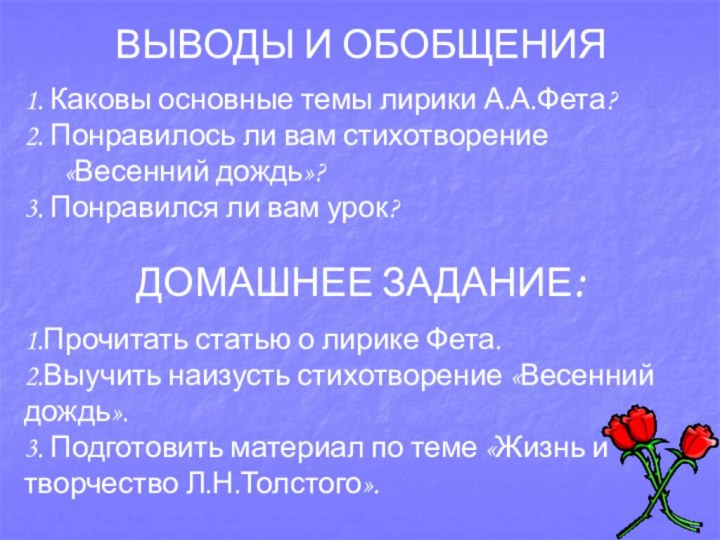 ВЫВОДЫ И ОБОБЩЕНИЯ

1. Каковы основные темы лирики А.А.Фета?
2. Понравилось ли вам стихотворение «Весенний дождь»?
3. Понравился ли вам урок?

ДОМАШНЕЕ ЗАДАНИЕ:

1.Прочитать статью о лирике Фета.
2.Выучить наизусть стихотворение «Весенний дождь».
3. Подготовить материал по теме «Жизнь и творчество Л.Н.Толстого».